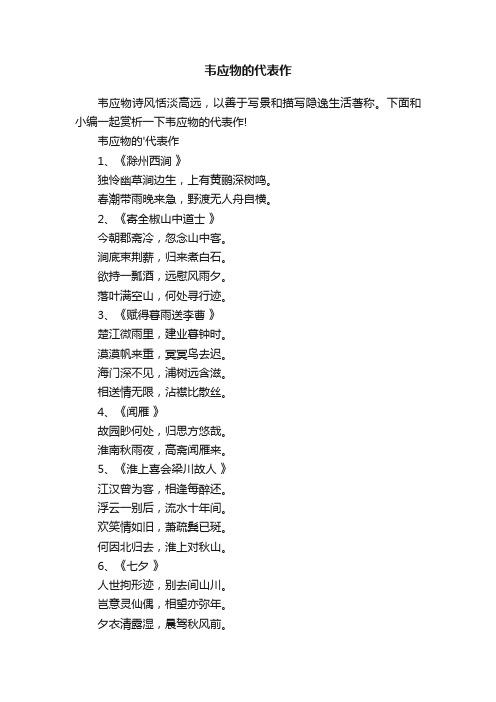 韦应物的代表作

韦应物诗风恬淡高远，以善于写景和描写隐逸生活著称。下面和小编一起赏析一下韦应物的代表作!

韦应物的'代表作

1、《滁州西涧 》

独怜幽草涧边生，上有黄鹂深树鸣。

春潮带雨晚来急，野渡无人舟自横。

2、《寄全椒山中道士 》

今朝郡斋冷，忽念山中客。

涧底束荆薪，归来煮白石。

欲持一瓢酒，远慰风雨夕。

落叶满空山，何处寻行迹。

3、《赋得暮雨送李曹 》

楚江微雨里，建业暮钟时。

漠漠帆来重，冥冥鸟去迟。

海门深不见，浦树远含滋。

相送情无限，沾襟比散丝。

4、《闻雁 》

故园眇何处，归思方悠哉。

淮南秋雨夜，高斋闻雁来。

5、《淮上喜会梁川故人 》

江汉曾为客，相逢每醉还。

浮云一别后，流水十年间。

欢笑情如旧，萧疏鬓已斑。

何因北归去，淮上对秋山。

6、《七夕 》

人世拘形迹，别去间山川。

岂意灵仙偶，相望亦弥年。

夕衣清露湿，晨驾秋风前。